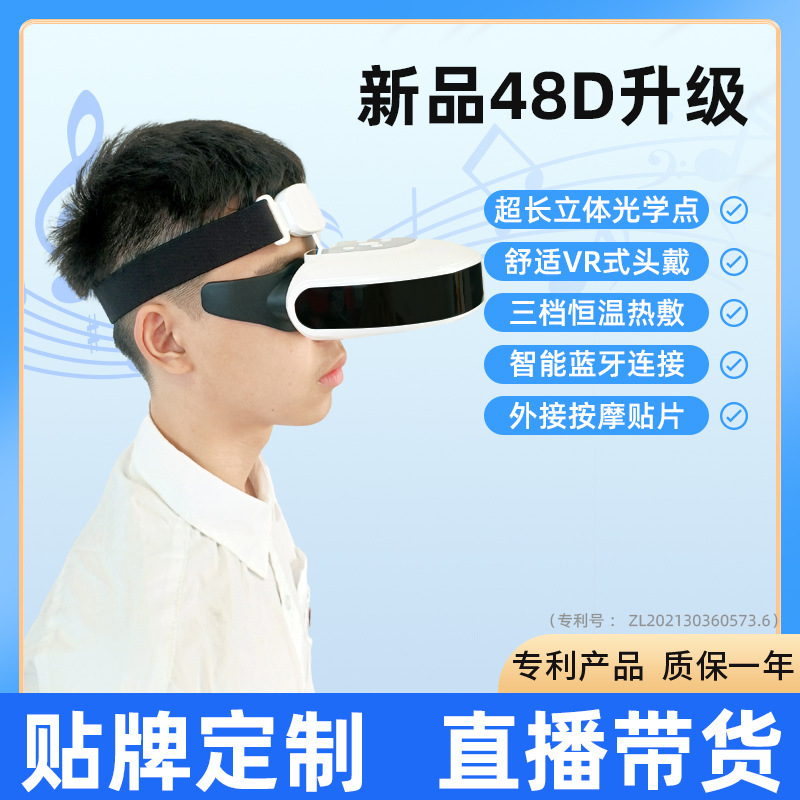 新品48D升级

超长立体光学点
舒适VR式头戴
三档恒温热敷
智能蓝牙连接
外接按摩贴片

（专利号： ZL202130360573.6）

专利产品 质保一年

贴牌定制 直播带货